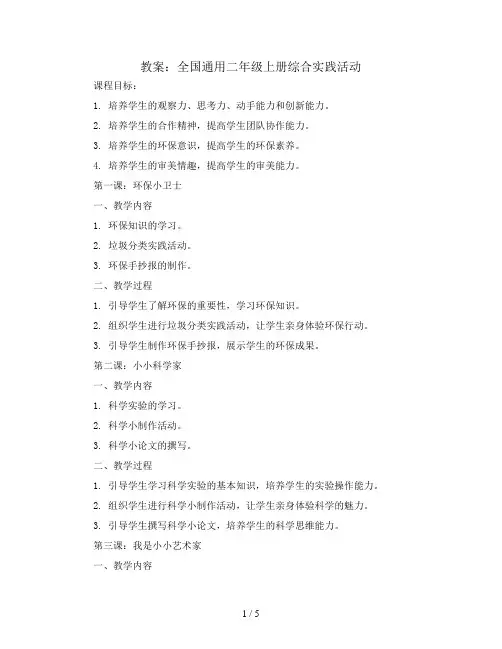 教案：全国通用二年级上册综合实践活动

课程目标：

1. 培养学生的观察力、思考力、动手能力和创新能力。

2. 培养学生的合作精神，提高学生团队协作能力。

3. 培养学生的环保意识，提高学生的环保素养。

4. 培养学生的审美情趣，提高学生的审美能力。

第一课：环保小卫士

一、教学内容

1. 环保知识的学习。

2. 垃圾分类实践活动。

3. 环保手抄报的制作。

二、教学过程

1. 引导学生了解环保的重要性，学习环保知识。

2. 组织学生进行垃圾分类实践活动，让学生亲身体验环保行动。

3. 引导学生制作环保手抄报，展示学生的环保成果。

第二课：小小科学家

一、教学内容

1. 科学实验的学习。

2. 科学小制作活动。

3. 科学小论文的撰写。

二、教学过程

1. 引导学生学习科学实验的基本知识，培养学生的实验操作能力。

2. 组织学生进行科学小制作活动，让学生亲身体验科学的魅力。

3. 引导学生撰写科学小论文，培养学生的科学思维能力。

第三课：我是小小艺术家

一、教学内容

1 / 5